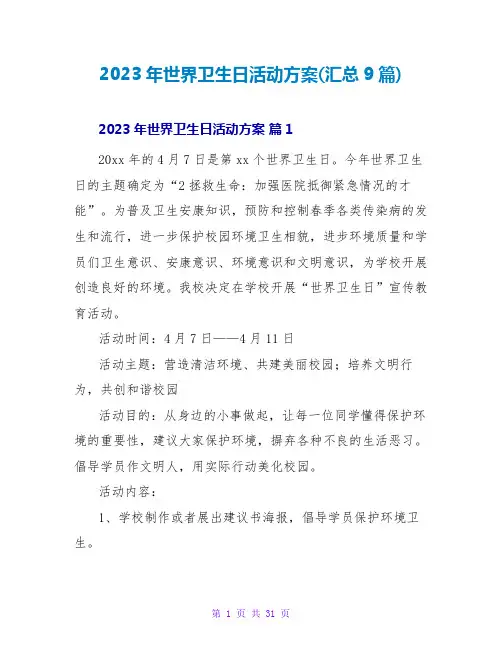 2023年世界卫生日活动方案(汇总9篇)

2023年世界卫生日活动方案 篇1

20xx年的4月7日是第xx个世界卫生日。今年世界卫生日的主题确定为“2拯救生命：加强医院抵御紧急情况的才能”。为普及卫生安康知识，预防和控制春季各类传染病的发生和流行，进一步保护校园环境卫生相貌，进步环境质量和学员们卫生意识、安康意识、环境意识和文明意识，为学校开展创造良好的环境。我校决定在学校开展“世界卫生日”宣传教育活动。

活动时间：4月7日——4月11日

活动主题：营造清洁环境、共建美丽校园；培养文明行为，共创和谐校园

活动目的：从身边的小事做起，让每一位同学懂得保护环境的重要性，建议大家保护环境，摒弃各种不良的生活恶习。倡导学员作文明人，用实际行动美化校园。

活动内容：

1、学校制作或者展出建议书海报，倡导学员保护环境卫生。

第 1 页 共 31 页